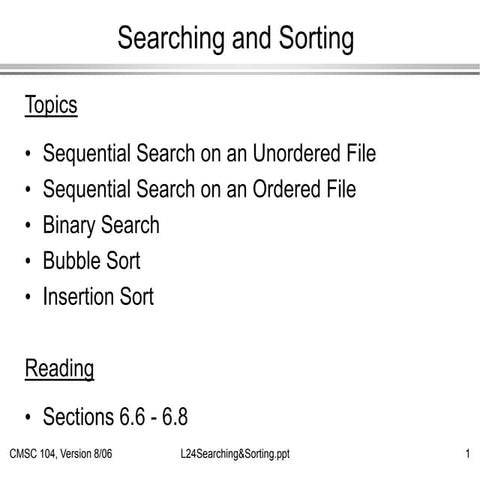 Searching and Sorting

Topics

• Sequential Search on an Unordered File
• Sequential Search on an Ordered File
• Binary Search
• Bubble Sort
• Insertion Sort

Reading

• Sections 6.6 - 6.8

CMSC 104, Version 8/06 L24Searching&Sorting.ppt 1